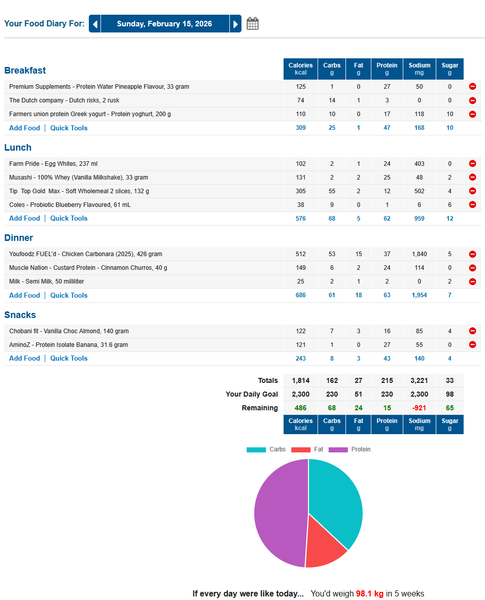 Your Food Diary For: Sunday, February 15, 2026

| Breakfast | Calories kcal | Carbs g | Fat g | Protein g | Sodium mg | Sugar g |
|---|---|---|---|---|---|---|
| Premium Supplements - Protein Water Pineapple Flavour, 33 gram | 125 | 1 | 0 | 27 | 50 | 0 |
| The Dutch company - Dutch risks, 2 rusk | 74 | 14 | 1 | 3 | 0 | 0 |
| Farmers union protein Greek yogurt - Protein yoghurt, 200 g | 110 | 10 | 0 | 17 | 118 | 10 |
| Add Food \| Quick Tools | 309 | 25 | 1 | 47 | 168 | 10 |

| Lunch | | | | | | |
|---|---|---|---|---|---|---|
| Farm Pride - Egg Whites, 237 ml | 102 | 2 | 1 | 24 | 403 | 0 |
| Musashi - 100% Whey (Vanilla Milkshake), 33 gram | 131 | 2 | 2 | 25 | 48 | 2 |
| Tip Top Gold Max - Soft Wholemeal 2 slices, 132 g | 305 | 55 | 2 | 12 | 502 | 4 |
| Coles - Probiotic Blueberry Flavoured, 61 mL | 38 | 9 | 0 | 1 | 6 | 6 |
| Add Food \| Quick Tools | 576 | 68 | 5 | 62 | 959 | 12 |

| Dinner | | | | | | |
|---|---|---|---|---|---|---|
| Youfoodz FUEL'd - Chicken Carbonara (2025), 426 gram | 512 | 53 | 15 | 37 | 1,840 | 5 |
| Muscle Nation - Custard Protein - Cinnamon Churros, 40 g | 149 | 6 | 2 | 24 | 114 | 0 |
| Milk - Semi Milk, 50 milliliter | 25 | 2 | 1 | 2 | 0 | 2 |
| Add Food \| Quick Tools | 686 | 61 | 18 | 63 | 1,954 | 7 |

| Snacks | | | | | | |
|---|---|---|---|---|---|---|
| Chobani fit - Vanilla Choc Almond, 140 gram | 122 | 7 | 3 | 16 | 85 | 4 |
| AminoZ - Protein Isolate Banana, 31.6 gram | 121 | 1 | 0 | 27 | 55 | 0 |
| Add Food \| Quick Tools | 243 | 8 | 3 | 43 | 140 | 4 |

| | | | | | | |
|---|---|---|---|---|---|---|
| Totals | 1,814 | 162 | 27 | 215 | 3,221 | 33 |
| Your Daily Goal | 2,300 | 230 | 51 | 230 | 2,300 | 98 |
| Remaining | 486 | 68 | 24 | 15 | -921 | 65 |
| | Calories kcal | Carbs g | Fat g | Protein g | Sodium mg | Sugar g |

Carbs Fat Protein

If every day were like today... You'd weigh 98.1 kg in 5 weeks